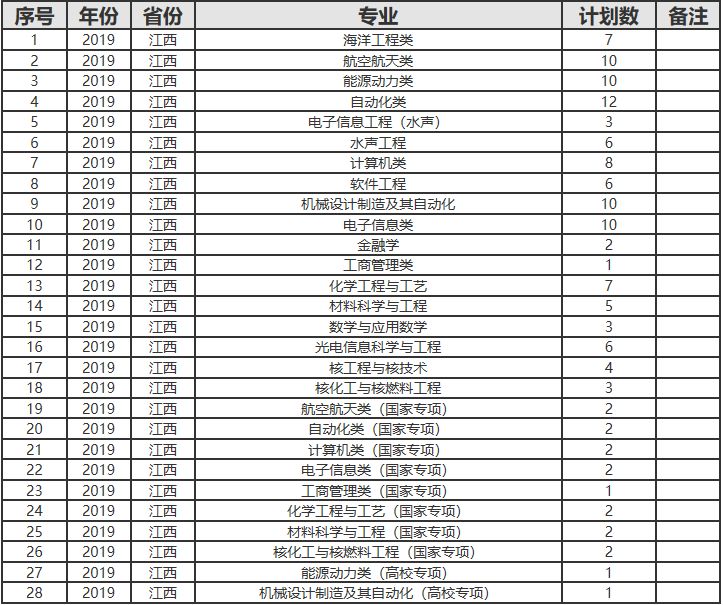 | 序号 | 年份 | 省份 | 专业 | 计划数 | 备注 |
|---|---|---|---|---|---|
| 1 | 2019 | 江西 | 海洋工程类 | 7 | |
| 2 | 2019 | 江西 | 航空航天类 | 10 | |
| 3 | 2019 | 江西 | 能源动力类 | 10 | |
| 4 | 2019 | 江西 | 自动化类 | 12 | |
| 5 | 2019 | 江西 | 电子信息工程（水声） | 3 | |
| 6 | 2019 | 江西 | 水声工程 | 6 | |
| 7 | 2019 | 江西 | 计算机类 | 8 | |
| 8 | 2019 | 江西 | 软件工程 | 6 | |
| 9 | 2019 | 江西 | 机械设计制造及其自动化 | 10 | |
| 10 | 2019 | 江西 | 电子信息类 | 10 | |
| 11 | 2019 | 江西 | 金融学 | 2 | |
| 12 | 2019 | 江西 | 工商管理类 | 1 | |
| 13 | 2019 | 江西 | 化学工程与工艺 | 7 | |
| 14 | 2019 | 江西 | 材料科学与工程 | 5 | |
| 15 | 2019 | 江西 | 数学与应用数学 | 3 | |
| 16 | 2019 | 江西 | 光电信息科学与工程 | 6 | |
| 17 | 2019 | 江西 | 核工程与核技术 | 4 | |
| 18 | 2019 | 江西 | 核化工与核燃料工程 | 3 | |
| 19 | 2019 | 江西 | 航空航天类（国家专项） | 2 | |
| 20 | 2019 | 江西 | 自动化类（国家专项） | 2 | |
| 21 | 2019 | 江西 | 计算机类（国家专项） | 2 | |
| 22 | 2019 | 江西 | 电子信息类（国家专项） | 2 | |
| 23 | 2019 | 江西 | 工商管理类（国家专项） | 1 | |
| 24 | 2019 | 江西 | 化学工程与工艺（国家专项） | 2 | |
| 25 | 2019 | 江西 | 材料科学与工程（国家专项） | 2 | |
| 26 | 2019 | 江西 | 核化工与核燃料工程（国家专项） | 2 | |
| 27 | 2019 | 江西 | 能源动力类（高校专项） | 1 | |
| 28 | 2019 | 江西 | 机械设计制造及其自动化（高校专项） | 1 | |